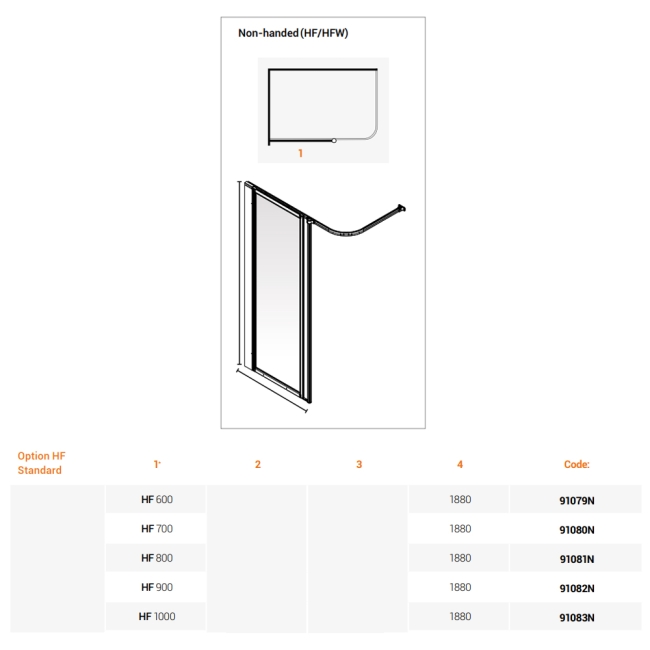 Non-handed (HF/HFW)

1

| Option HF Standard | 1* | 2 | 3 | 4 | Code: |
|---|---|---|---|---|---|
| | HF 600 | | | 1880 | 91079N |
| | HF 700 | | | 1880 | 91080N |
| | HF 800 | | | 1880 | 91081N |
| | HF 900 | | | 1880 | 91082N |
| | HF 1000 | | | 1880 | 91083N |